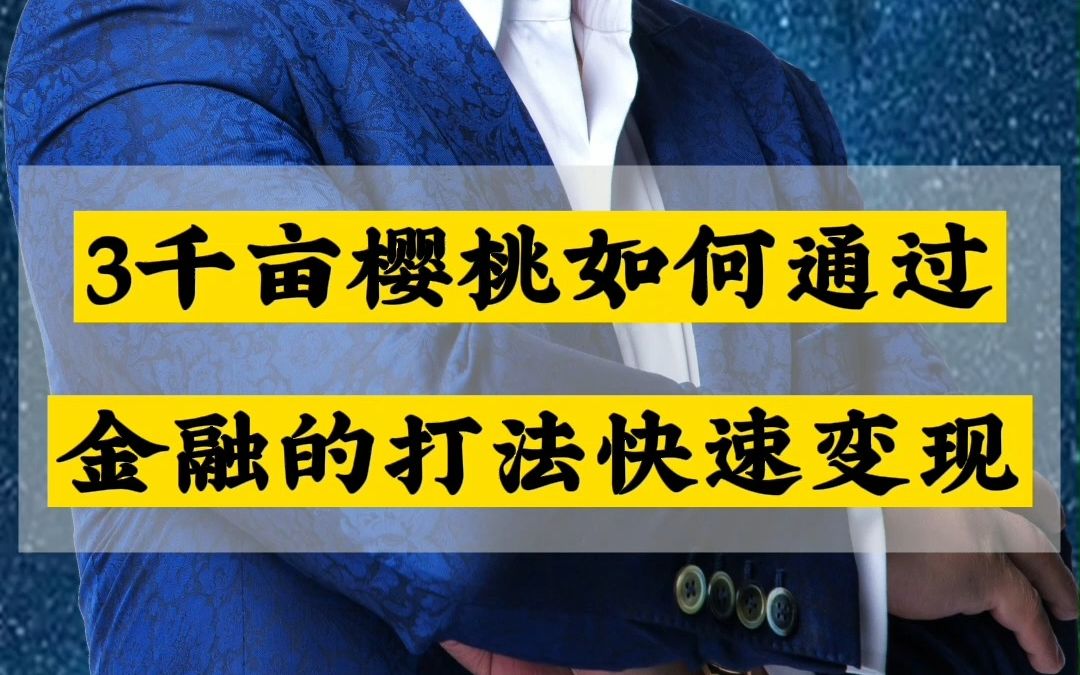 3千亩樱桃如何通过

金融的打法快速变现